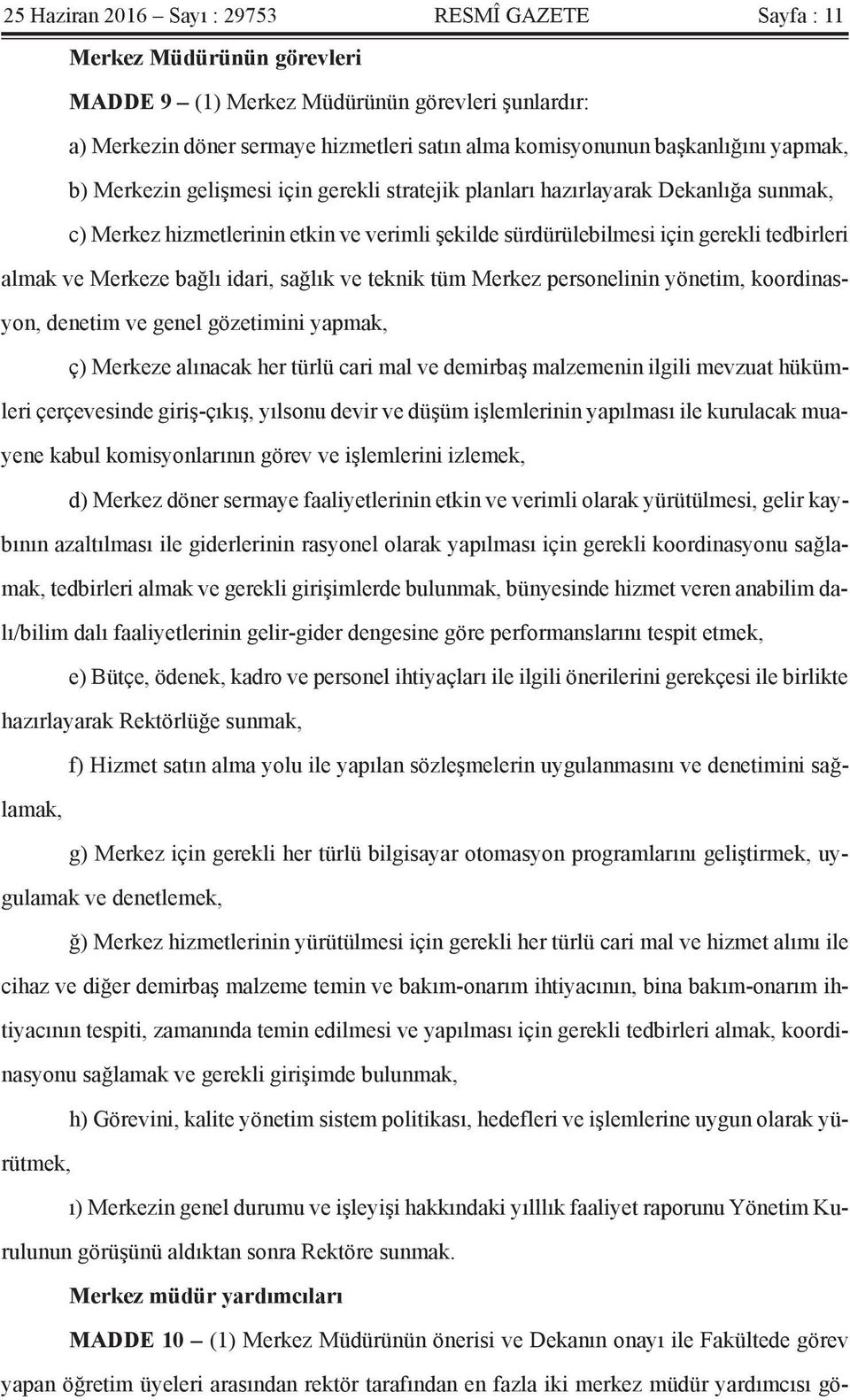 25 Haziran 2016 – Sayı : 29753 RESMÎ GAZETE Sayfa : 11

Merkez Müdürünün görevleri

MADDE 9 – (1) Merkez Müdürünün görevleri şunlardır:

a) Merkezin döner sermaye hizmetleri satın alma komisyonunun başkanlığını yapmak,

b) Merkezin gelişmesi için gerekli stratejik planları hazırlayarak Dekanlığa sunmak,

c) Merkez hizmetlerinin etkin ve verimli şekilde sürdürülebilmesi için gerekli tedbirleri almak ve Merkeze bağlı idari, sağlık ve teknik tüm Merkez personelinin yönetim, koordinasyon, denetim ve genel gözetimini yapmak,

ç) Merkeze alınacak her türlü cari mal ve demirbaş malzemenin ilgili mevzuat hükümleri çerçevesinde giriş-çıkış, yılsonu devir ve düşüm işlemlerinin yapılması ile kurulacak muayene kabul komisyonlarının görev ve işlemlerini izlemek,

d) Merkez döner sermaye faaliyetlerinin etkin ve verimli olarak yürütülmesi, gelir kaybının azaltılması ile giderlerinin rasyonel olarak yapılması için gerekli koordinasyonu sağlamak, tedbirleri almak ve gerekli girişimlerde bulunmak, bünyesinde hizmet veren anabilim dalı/bilim dalı faaliyetlerinin gelir-gider dengesine göre performanslarını tespit etmek,

e) Bütçe, ödenek, kadro ve personel ihtiyaçları ile ilgili önerilerini gerekçesi ile birlikte hazırlayarak Rektörlüğe sunmak,

f) Hizmet satın alma yolu ile yapılan sözleşmelerin uygulanmasını ve denetimini sağlamak,

g) Merkez için gerekli her türlü bilgisayar otomasyon programlarını geliştirmek, uygulamak ve denetlemek,

ğ) Merkez hizmetlerinin yürütülmesi için gerekli her türlü cari mal ve hizmet alımı ile cihaz ve diğer demirbaş malzeme temin ve bakım-onarım ihtiyacının, bina bakım-onarım ihtiyacının tespiti, zamanında temin edilmesi ve yapılması için gerekli tedbirleri almak, koordinasyonu sağlamak ve gerekli girişimde bulunmak,

h) Görevini, kalite yönetim sistem politikası, hedefleri ve işlemlerine uygun olarak yürütmek,

ı) Merkezin genel durumu ve işleyişi hakkındaki yılllık faaliyet raporunu Yönetim Kurulunun görüşünü aldıktan sonra Rektöre sunmak.

Merkez müdür yardımcıları

MADDE 10 – (1) Merkez Müdürünün önerisi ve Dekanın onayı ile Fakültede görev yapan öğretim üyeleri arasından rektör tarafından en fazla iki merkez müdür yardımcısı gö-